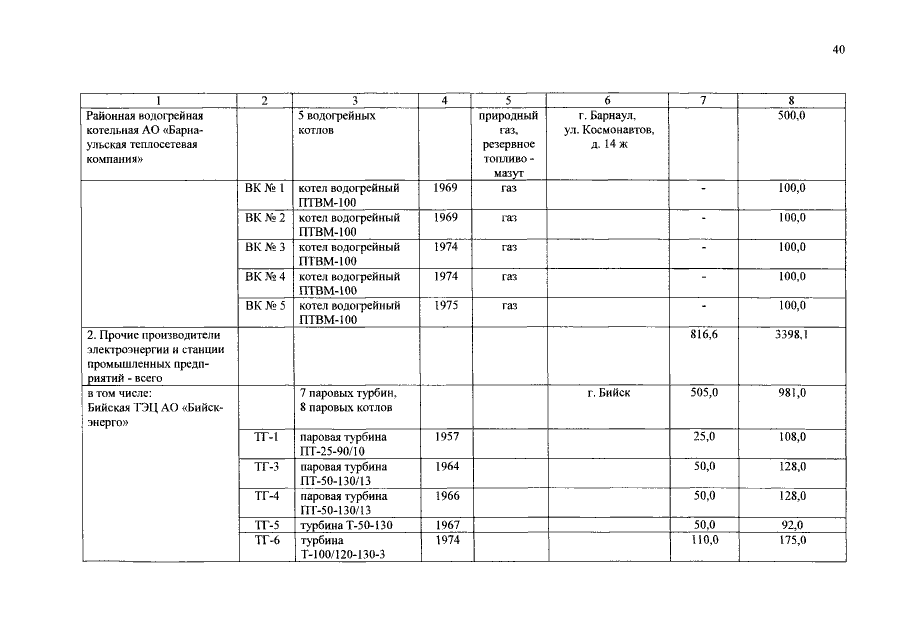 40

| 1 | 2 | 3 | 4 | 5 | 6 | 7 | 8 |
|---|---|---|---|---|---|---|---|
| Районная водогрейная котельная АО «Барнаульская теплосетевая компания» | | 5 водогрейных котлов | | природный газ, резервное топливо - мазут | г. Барнаул, ул. Космонавтов, д. 14 ж | | 500,0 |
| | ВК № 1 | котел водогрейный ПТВМ-100 | 1969 | газ | | - | 100,0 |
| | ВК № 2 | котел водогрейный ПТВМ-100 | 1969 | газ | | - | 100,0 |
| | ВК № 3 | котел водогрейный ПТВМ-100 | 1974 | газ | | - | 100,0 |
| | ВК № 4 | котел водогрейный ПТВМ-100 | 1974 | газ | | - | 100,0 |
| | ВК № 5 | котел водогрейный ПТВМ-100 | 1975 | газ | | - | 100,0 |
| 2. Прочие производители электроэнергии и станции промышленных предприятий - всего | | | | | | 816,6 | 3398,1 |
| в том числе: Бийская ТЭЦ АО «Бийскэнерго» | | 7 паровых турбин, 8 паровых котлов | | | г. Бийск | 505,0 | 981,0 |
| | ТГ-1 | паровая турбина ПТ-25-90/10 | 1957 | | | 25,0 | 108,0 |
| | ТГ-3 | паровая турбина ПТ-50-130/13 | 1964 | | | 50,0 | 128,0 |
| | ТГ-4 | паровая турбина ПТ-50-130/13 | 1966 | | | 50,0 | 128,0 |
| | ТГ-5 | турбина Т-50-130 | 1967 | | | 50,0 | 92,0 |
| | ТГ-6 | турбина Т-100/120-130-3 | 1974 | | | 110,0 | 175,0 |